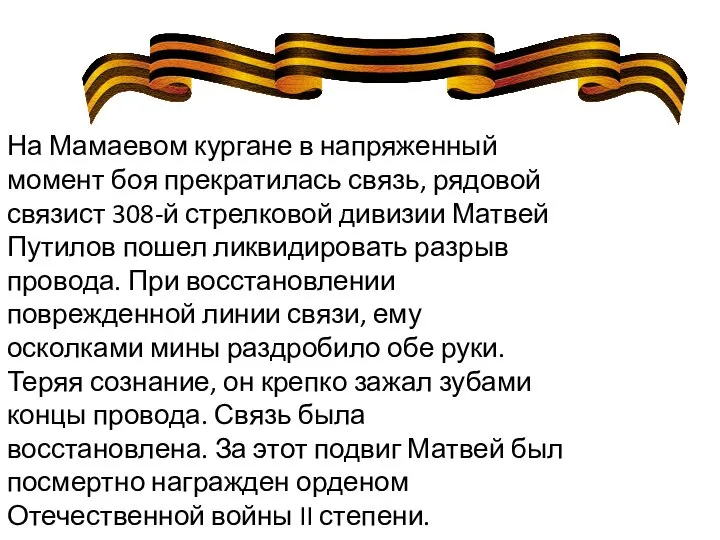 На Мамаевом кургане в напряженный момент боя прекратилась связь, рядовой связист 308-й стрелковой дивизии Матвей Путилов пошел ликвидировать разрыв провода. При восстановлении поврежденной линии связи, ему осколками мины раздробило обе руки. Теряя сознание, он крепко зажал зубами концы провода. Связь была восстановлена. За этот подвиг Матвей был посмертно награжден орденом Отечественной войны II степени.